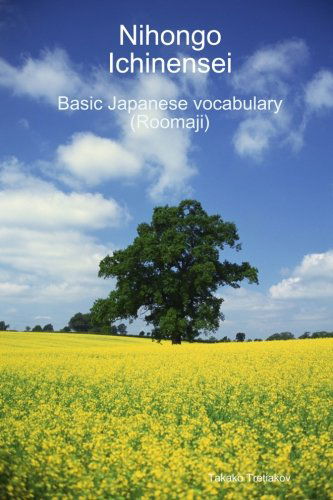 Nihongo Ichinensei

Basic Japanese vocabulary (Roomaji)

Takako Tretiakov